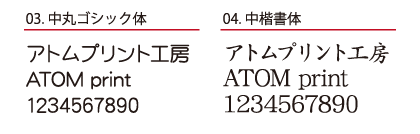 03. 中丸ゴシック体

アトムプリント工房
ATOM print
1234567890

04. 中楷書体

アトムプリント工房
ATOM print
1234567890